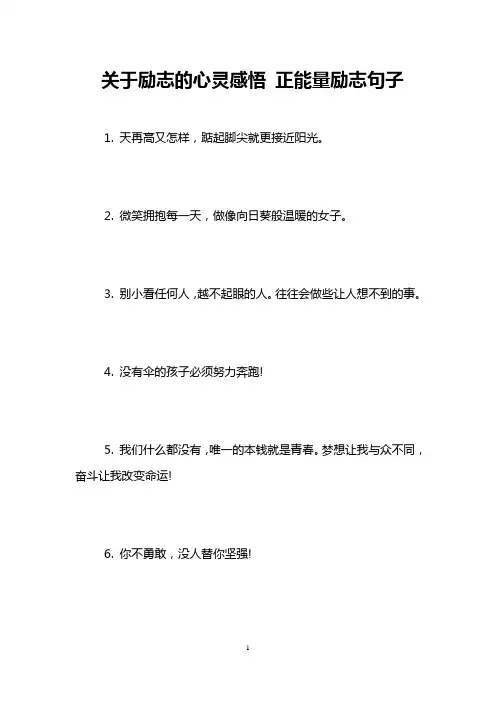 关于励志的心灵感悟 正能量励志句子

1. 天再高又怎样，踮起脚尖就更接近阳光。

2. 微笑拥抱每一天，做像向日葵般温暖的女子。

3. 别小看任何人，越不起眼的人。往往会做些让人想不到的事。

4. 没有伞的孩子必须努力奔跑!

5. 我们什么都没有，唯一的本钱就是青春。梦想让我与众不同，奋斗让我改变命运!

6. 你不勇敢，没人替你坚强!

1